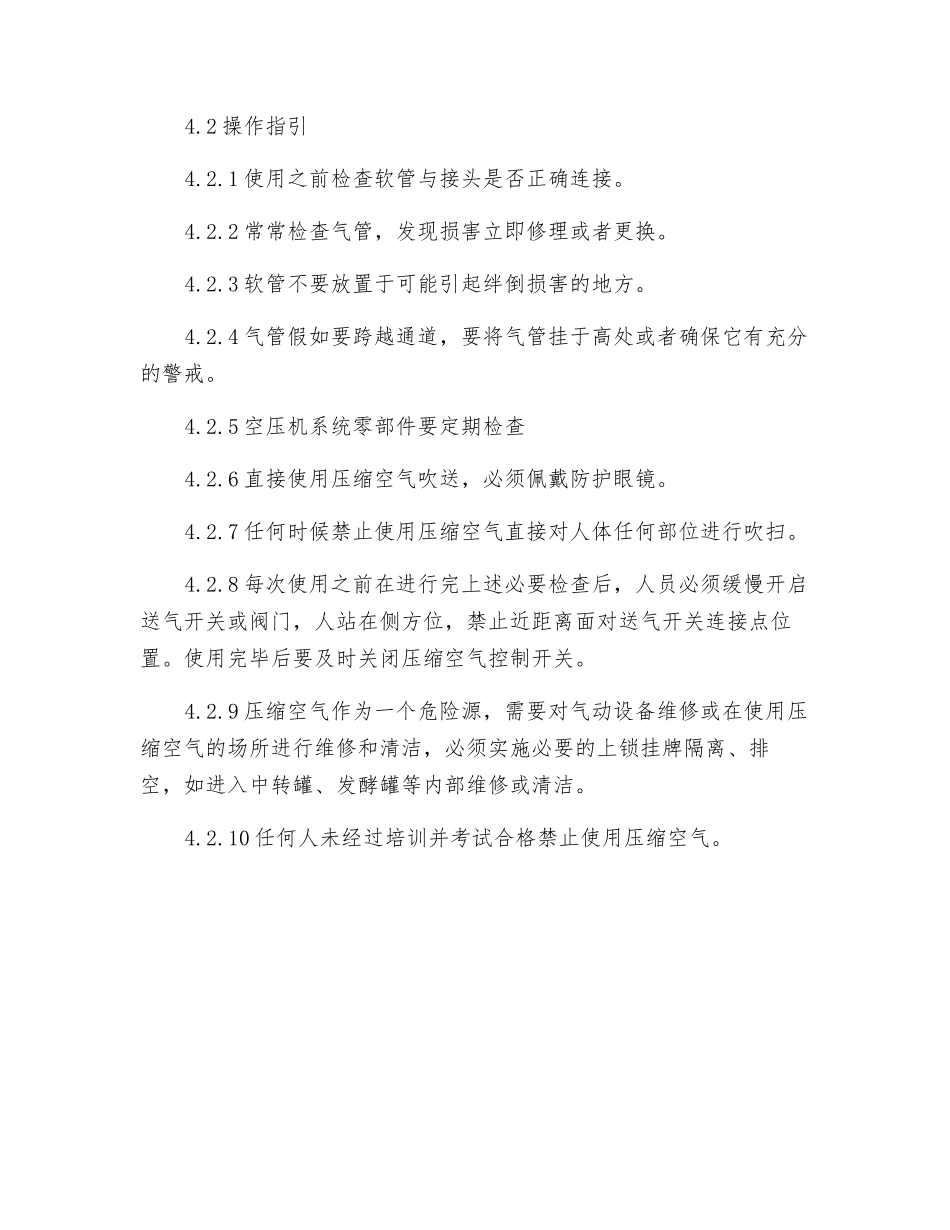 4.2 操作指引

4.2.1 使用之前检查软管与接头是否正确连接。

4.2.2 常常检查气管，发现损害立即修理或者更换。

4.2.3 软管不要放置于可能引起绊倒损害的地方。

4.2.4 气管假如要跨越通道，要将气管挂于高处或者确保它有充分的警戒。

4.2.5 空压机系统零部件要定期检查

4.2.6 直接使用压缩空气吹送，必须佩戴防护眼镜。

4.2.7 任何时候禁止使用压缩空气直接对人体任何部位进行吹扫。

4.2.8 每次使用之前在进行完上述必要检查后，人员必须缓慢开启送气开关或阀门，人站在侧方位，禁止近距离面对送气开关连接点位置。使用完毕后要及时关闭压缩空气控制开关。

4.2.9 压缩空气作为一个危险源，需要对气动设备维修或在使用压缩空气的场所进行维修和清洁，必须实施必要的上锁挂牌隔离、排空，如进入中转罐、发酵罐等内部维修或清洁。

4.2.10 任何人未经过培训并考试合格禁止使用压缩空气。